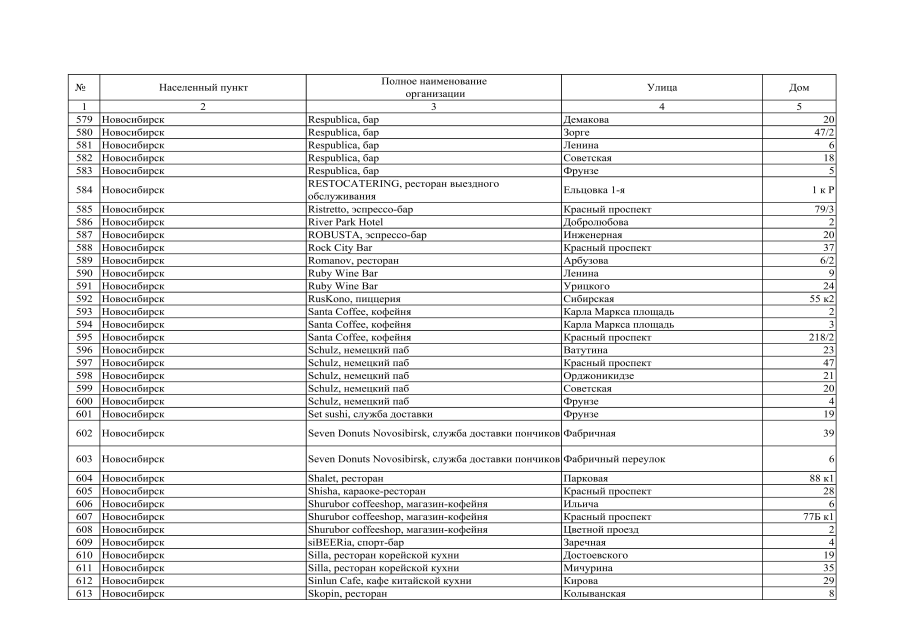 | № | Населенный пункт | Полное наименование организации | Улица | Дом |
|---|---|---|---|---|
| 1 | 2 | 3 | 4 | 5 |
| 579 | Новосибирск | Respublica, бар | Демакова | 20 |
| 580 | Новосибирск | Respublica, бар | Зорге | 47/2 |
| 581 | Новосибирск | Respublica, бар | Ленина | 6 |
| 582 | Новосибирск | Respublica, бар | Советская | 18 |
| 583 | Новосибирск | Respublica, бар | Фрунзе | 5 |
| 584 | Новосибирск | RESTOCATERING, ресторан выездного обслуживания | Ельцовка 1-я | 1 к Р |
| 585 | Новосибирск | Ristretto, эспрессо-бар | Красный проспект | 79/3 |
| 586 | Новосибирск | River Park Hotel | Добролюбова | 2 |
| 587 | Новосибирск | ROBUSTA, эспрессо-бар | Инженерная | 20 |
| 588 | Новосибирск | Rock City Bar | Красный проспект | 37 |
| 589 | Новосибирск | Romanov, ресторан | Арбузова | 6/2 |
| 590 | Новосибирск | Ruby Wine Bar | Ленина | 9 |
| 591 | Новосибирск | Ruby Wine Bar | Урицкого | 24 |
| 592 | Новосибирск | RusKono, пиццерия | Сибирская | 55 к2 |
| 593 | Новосибирск | Santa Coffee, кофейня | Карла Маркса площадь | 2 |
| 594 | Новосибирск | Santa Coffee, кофейня | Карла Маркса площадь | 3 |
| 595 | Новосибирск | Santa Coffee, кофейня | Красный проспект | 218/2 |
| 596 | Новосибирск | Schulz, немецкий паб | Ватутина | 23 |
| 597 | Новосибирск | Schulz, немецкий паб | Красный проспект | 47 |
| 598 | Новосибирск | Schulz, немецкий паб | Орджоникидзе | 21 |
| 599 | Новосибирск | Schulz, немецкий паб | Советская | 20 |
| 600 | Новосибирск | Schulz, немецкий паб | Фрунзе | 4 |
| 601 | Новосибирск | Set sushi, служба доставки | Фрунзе | 19 |
| 602 | Новосибирск | Seven Donuts Novosibirsk, служба доставки пончиков | Фабричная | 39 |
| 603 | Новосибирск | Seven Donuts Novosibirsk, служба доставки пончиков | Фабричный переулок | 6 |
| 604 | Новосибирск | Shalet, ресторан | Парковая | 88 к1 |
| 605 | Новосибирск | Shisha, караоке-ресторан | Красный проспект | 28 |
| 606 | Новосибирск | Shurubor coffeeshop, магазин-кофейня | Ильича | 6 |
| 607 | Новосибирск | Shurubor coffeeshop, магазин-кофейня | Красный проспект | 77Б к1 |
| 608 | Новосибирск | Shurubor coffeeshop, магазин-кофейня | Цветной проезд | 2 |
| 609 | Новосибирск | siBEERia, спорт-бар | Заречная | 4 |
| 610 | Новосибирск | Silla, ресторан корейской кухни | Достоевского | 19 |
| 611 | Новосибирск | Silla, ресторан корейской кухни | Мичурина | 35 |
| 612 | Новосибирск | Sinlun Cafe, кафе китайской кухни | Кирова | 29 |
| 613 | Новосибирск | Skopin, ресторан | Колыванская | 8 |